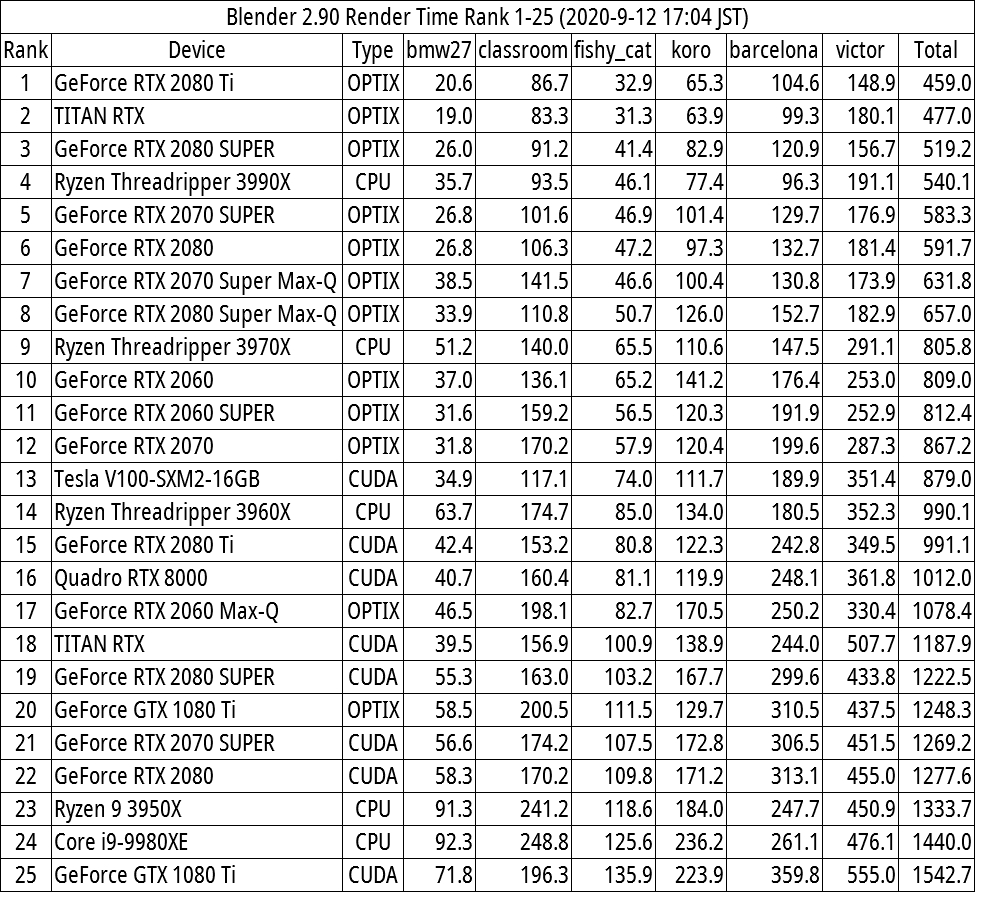 Blender 2.90 Render Time Rank 1-25 (2020-9-12 17:04 JST)

| Rank | Device | Type | bmw27 | classroom | fishy_cat | koro | barcelona | victor | Total |
|---|---|---|---|---|---|---|---|---|---|
| 1 | GeForce RTX 2080 Ti | OPTIX | 20.6 | 86.7 | 32.9 | 65.3 | 104.6 | 148.9 | 459.0 |
| 2 | TITAN RTX | OPTIX | 19.0 | 83.3 | 31.3 | 63.9 | 99.3 | 180.1 | 477.0 |
| 3 | GeForce RTX 2080 SUPER | OPTIX | 26.0 | 91.2 | 41.4 | 82.9 | 120.9 | 156.7 | 519.2 |
| 4 | Ryzen Threadripper 3990X | CPU | 35.7 | 93.5 | 46.1 | 77.4 | 96.3 | 191.1 | 540.1 |
| 5 | GeForce RTX 2070 SUPER | OPTIX | 26.8 | 101.6 | 46.9 | 101.4 | 129.7 | 176.9 | 583.3 |
| 6 | GeForce RTX 2080 | OPTIX | 26.8 | 106.3 | 47.2 | 97.3 | 132.7 | 181.4 | 591.7 |
| 7 | GeForce RTX 2070 Super Max-Q | OPTIX | 38.5 | 141.5 | 46.6 | 100.4 | 130.8 | 173.9 | 631.8 |
| 8 | GeForce RTX 2080 Super Max-Q | OPTIX | 33.9 | 110.8 | 50.7 | 126.0 | 152.7 | 182.9 | 657.0 |
| 9 | Ryzen Threadripper 3970X | CPU | 51.2 | 140.0 | 65.5 | 110.6 | 147.5 | 291.1 | 805.8 |
| 10 | GeForce RTX 2060 | OPTIX | 37.0 | 136.1 | 65.2 | 141.2 | 176.4 | 253.0 | 809.0 |
| 11 | GeForce RTX 2060 SUPER | OPTIX | 31.6 | 159.2 | 56.5 | 120.3 | 191.9 | 252.9 | 812.4 |
| 12 | GeForce RTX 2070 | OPTIX | 31.8 | 170.2 | 57.9 | 120.4 | 199.6 | 287.3 | 867.2 |
| 13 | Tesla V100-SXM2-16GB | CUDA | 34.9 | 117.1 | 74.0 | 111.7 | 189.9 | 351.4 | 879.0 |
| 14 | Ryzen Threadripper 3960X | CPU | 63.7 | 174.7 | 85.0 | 134.0 | 180.5 | 352.3 | 990.1 |
| 15 | GeForce RTX 2080 Ti | CUDA | 42.4 | 153.2 | 80.8 | 122.3 | 242.8 | 349.5 | 991.1 |
| 16 | Quadro RTX 8000 | CUDA | 40.7 | 160.4 | 81.1 | 119.9 | 248.1 | 361.8 | 1012.0 |
| 17 | GeForce RTX 2060 Max-Q | OPTIX | 46.5 | 198.1 | 82.7 | 170.5 | 250.2 | 330.4 | 1078.4 |
| 18 | TITAN RTX | CUDA | 39.5 | 156.9 | 100.9 | 138.9 | 244.0 | 507.7 | 1187.9 |
| 19 | GeForce RTX 2080 SUPER | CUDA | 55.3 | 163.0 | 103.2 | 167.7 | 299.6 | 433.8 | 1222.5 |
| 20 | GeForce GTX 1080 Ti | OPTIX | 58.5 | 200.5 | 111.5 | 129.7 | 310.5 | 437.5 | 1248.3 |
| 21 | GeForce RTX 2070 SUPER | CUDA | 56.6 | 174.2 | 107.5 | 172.8 | 306.5 | 451.5 | 1269.2 |
| 22 | GeForce RTX 2080 | CUDA | 58.3 | 170.2 | 109.8 | 171.2 | 313.1 | 455.0 | 1277.6 |
| 23 | Ryzen 9 3950X | CPU | 91.3 | 241.2 | 118.6 | 184.0 | 247.7 | 450.9 | 1333.7 |
| 24 | Core i9-9980XE | CPU | 92.3 | 248.8 | 125.6 | 236.2 | 261.1 | 476.1 | 1440.0 |
| 25 | GeForce GTX 1080 Ti | CUDA | 71.8 | 196.3 | 135.9 | 223.9 | 359.8 | 555.0 | 1542.7 |